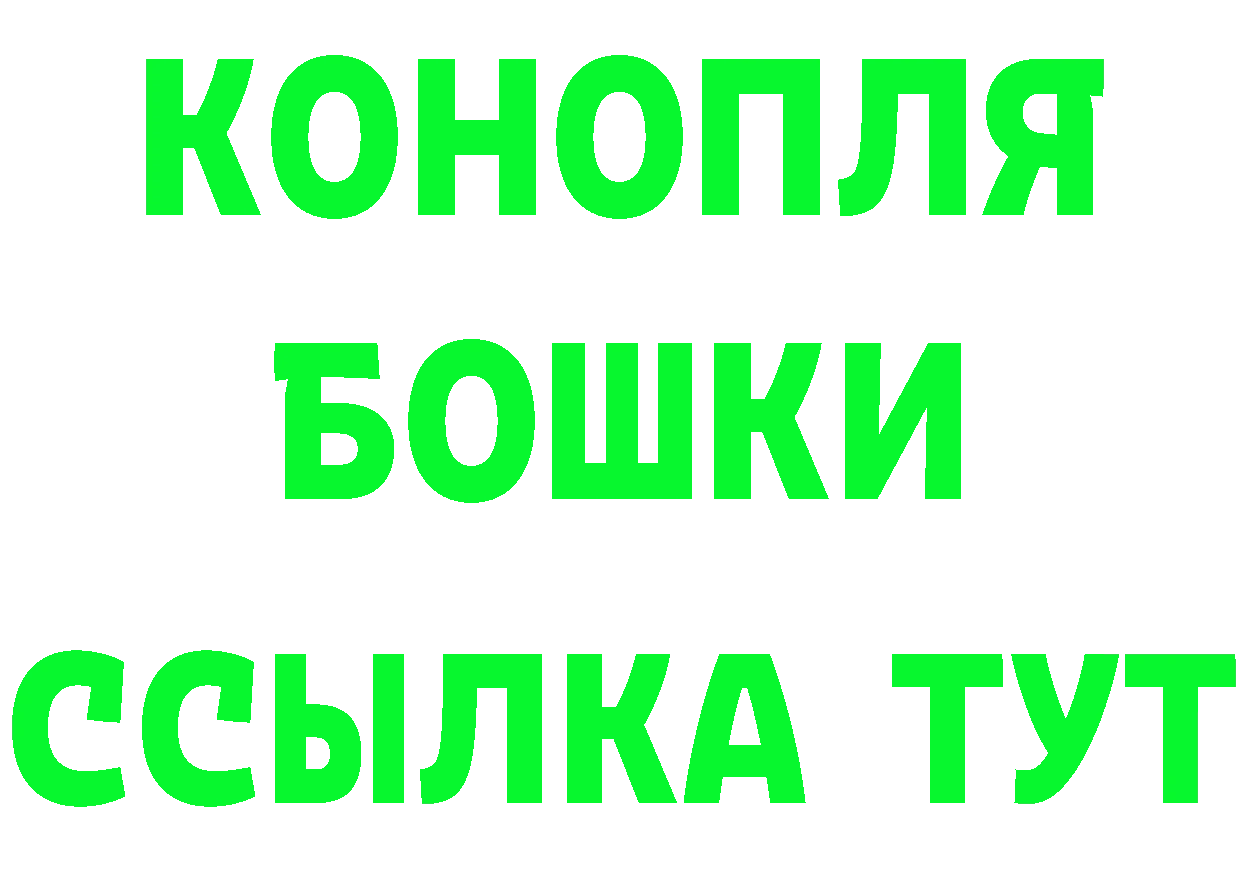 КОНОПЛЯ
БОШКИ
ССЫЛКА ТУТ